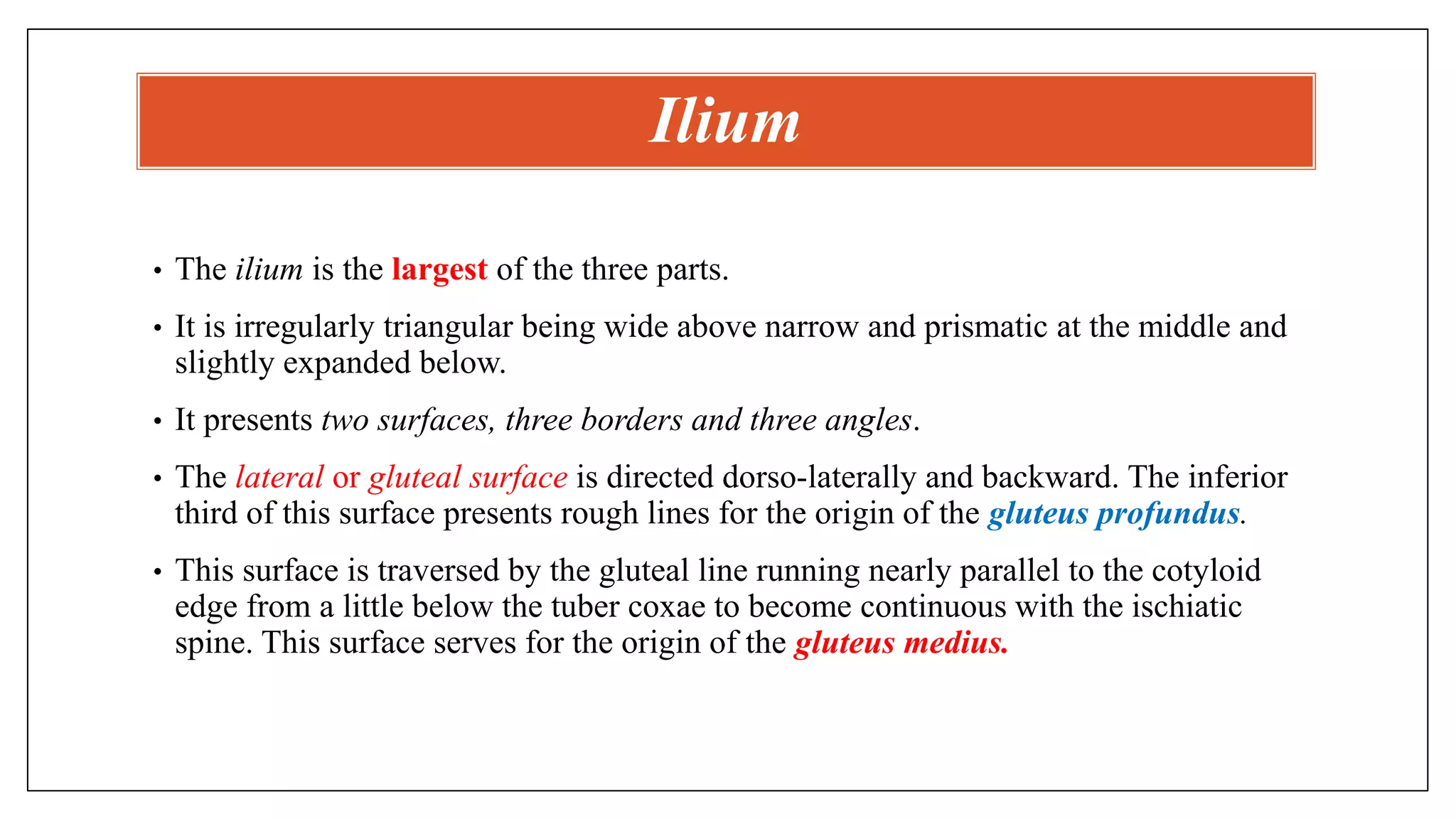 Ilium

• The ilium is the largest of the three parts.

• It is irregularly triangular being wide above narrow and prismatic at the middle and slightly expanded below.

• It presents two surfaces, three borders and three angles.

• The lateral or gluteal surface is directed dorso-laterally and backward. The inferior third of this surface presents rough lines for the origin of the gluteus profundus.

• This surface is traversed by the gluteal line running nearly parallel to the cotyloid edge from a little below the tuber coxae to become continuous with the ischiatic spine. This surface serves for the origin of the gluteus medius.